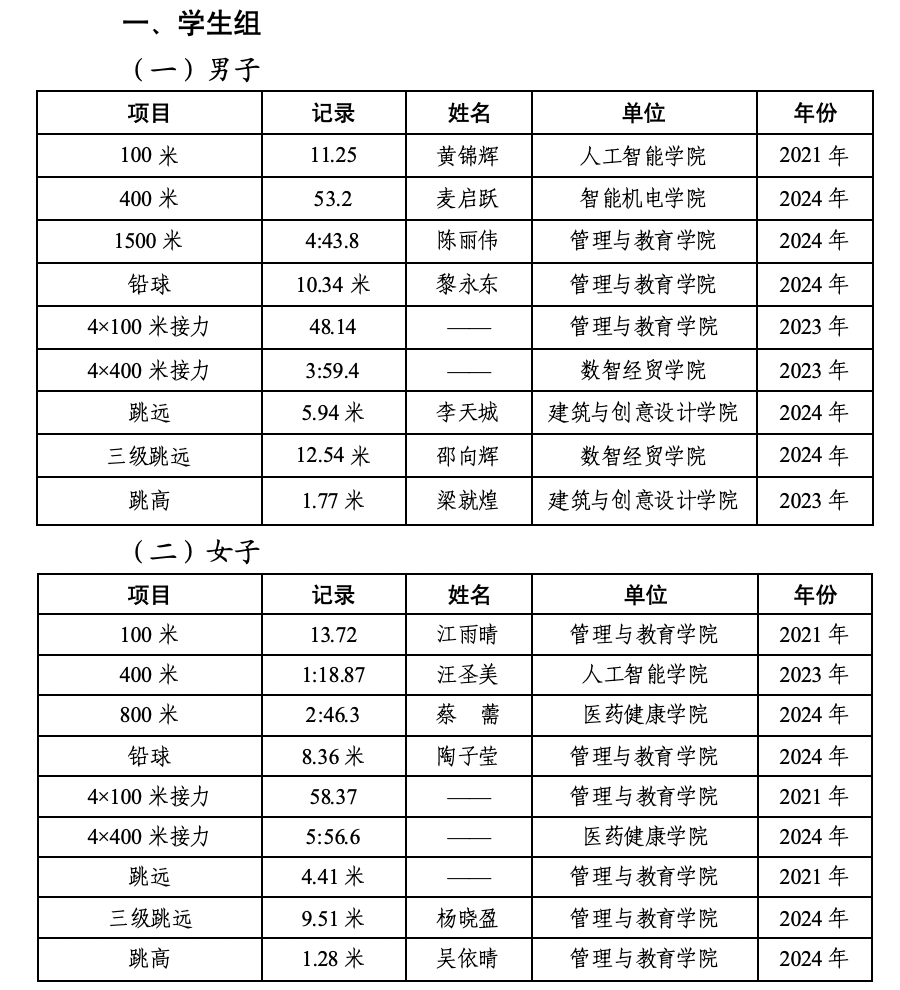 一、学生组

（一）男子

| 项目 | 记录 | 姓名 | 单位 | 年份 |
|---|---|---|---|---|
| 100 米 | 11.25 | 黄锦辉 | 人工智能学院 | 2021 年 |
| 400 米 | 53.2 | 麦启跃 | 智能机电学院 | 2024 年 |
| 1500 米 | 4:43.8 | 陈丽伟 | 管理与教育学院 | 2024 年 |
| 铅球 | 10.34 米 | 黎永东 | 管理与教育学院 | 2024 年 |
| 4×100 米接力 | 48.14 | —— | 管理与教育学院 | 2023 年 |
| 4×400 米接力 | 3:59.4 | —— | 数智经贸学院 | 2023 年 |
| 跳远 | 5.94 米 | 李天城 | 建筑与创意设计学院 | 2024 年 |
| 三级跳远 | 12.54 米 | 邵向辉 | 数智经贸学院 | 2024 年 |
| 跳高 | 1.77 米 | 梁就煌 | 建筑与创意设计学院 | 2023 年 |

（二）女子

| 项目 | 记录 | 姓名 | 单位 | 年份 |
|---|---|---|---|---|
| 100 米 | 13.72 | 江雨晴 | 管理与教育学院 | 2021 年 |
| 400 米 | 1:18.87 | 汪圣美 | 人工智能学院 | 2023 年 |
| 800 米 | 2:46.3 | 蔡　蕾 | 医药健康学院 | 2024 年 |
| 铅球 | 8.36 米 | 陶子莹 | 管理与教育学院 | 2024 年 |
| 4×100 米接力 | 58.37 | —— | 管理与教育学院 | 2021 年 |
| 4×400 米接力 | 5:56.6 | —— | 医药健康学院 | 2024 年 |
| 跳远 | 4.41 米 | —— | 管理与教育学院 | 2021 年 |
| 三级跳远 | 9.51 米 | 杨晓盈 | 管理与教育学院 | 2024 年 |
| 跳高 | 1.28 米 | 吴依晴 | 管理与教育学院 | 2024 年 |